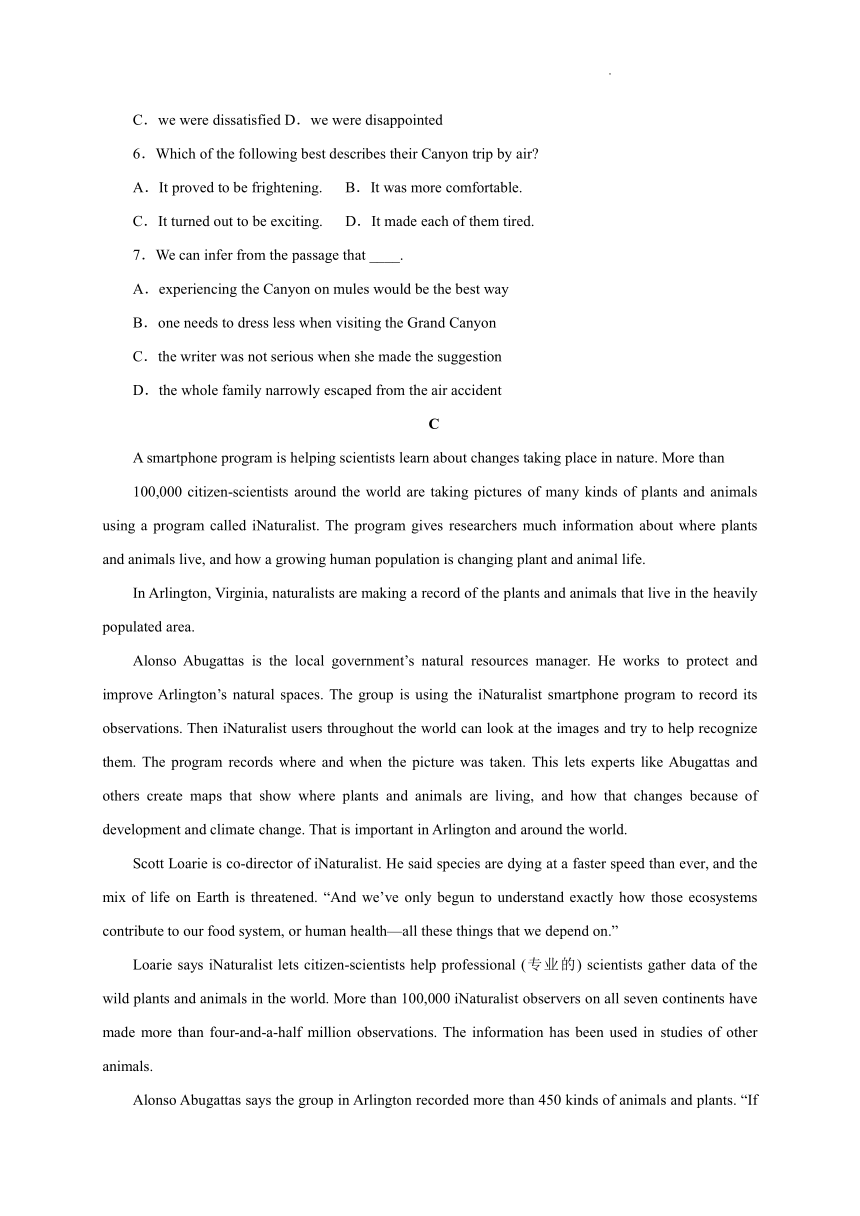 .

C．we were dissatisfied D．we were disappointed

6．Which of the following best describes their Canyon trip by air?

A．It proved to be frightening.　B．It was more comfortable.

C．It turned out to be exciting.　D．It made each of them tired.

7．We can infer from the passage that ____.

A．experiencing the Canyon on mules would be the best way

B．one needs to dress less when visiting the Grand Canyon

C．the writer was not serious when she made the suggestion

D．the whole family narrowly escaped from the air accident

C

A smartphone program is helping scientists learn about changes taking place in nature. More than 100,000 citizen-scientists around the world are taking pictures of many kinds of plants and animals using a program called iNaturalist. The program gives researchers much information about where plants and animals live, and how a growing human population is changing plant and animal life.

In Arlington, Virginia, naturalists are making a record of the plants and animals that live in the heavily populated area.

Alonso Abugattas is the local government’s natural resources manager. He works to protect and improve Arlington’s natural spaces. The group is using the iNaturalist smartphone program to record its observations. Then iNaturalist users throughout the world can look at the images and try to help recognize them. The program records where and when the picture was taken. This lets experts like Abugattas and others create maps that show where plants and animals are living, and how that changes because of development and climate change. That is important in Arlington and around the world.

Scott Loarie is co-director of iNaturalist. He said species are dying at a faster speed than ever, and the mix of life on Earth is threatened. “And we’ve only begun to understand exactly how those ecosystems contribute to our food system, or human health—all these things that we depend on.”

Loarie says iNaturalist lets citizen-scientists help professional (专业的) scientists gather data of the wild plants and animals in the world. More than 100,000 iNaturalist observers on all seven continents have made more than four-and-a-half million observations. The information has been used in studies of other animals.

Alonso Abugattas says the group in Arlington recorded more than 450 kinds of animals and plants. “If